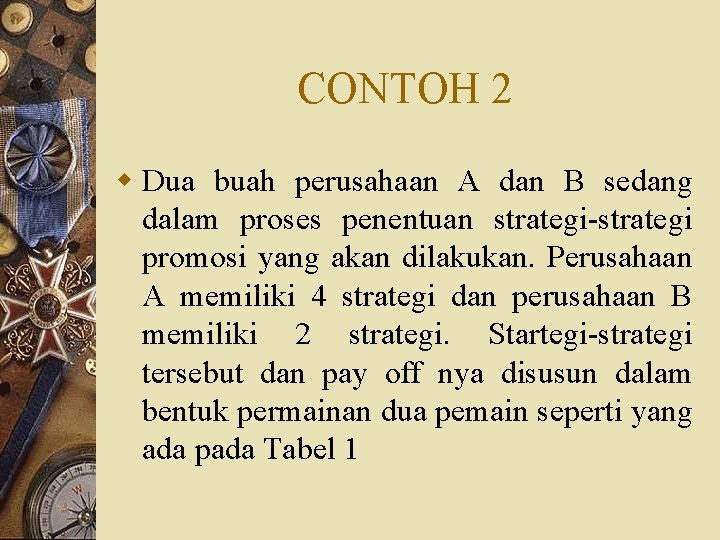 CONTOH 2

Dua buah perusahaan A dan B sedang dalam proses penentuan strategi-strategi promosi yang akan dilakukan. Perusahaan A memiliki 4 strategi dan perusahaan B memiliki 2 strategi. Startegi-strategi tersebut dan pay off nya disusun dalam bentuk permainan dua pemain seperti yang ada pada Tabel 1